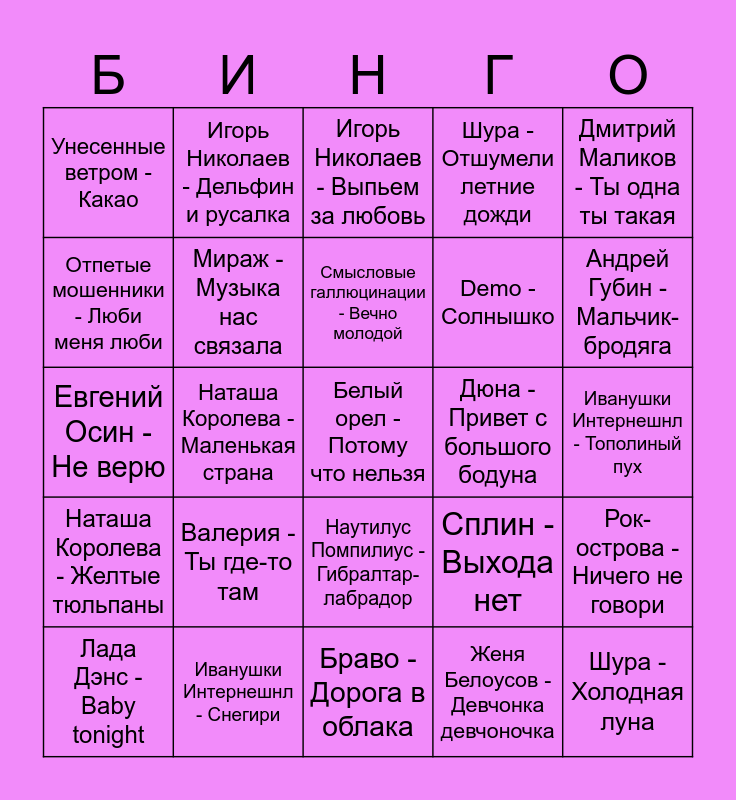 | Б | И | Н | Г | О |
|---|---|---|---|---|
| Унесенные ветром - Какао | Игорь Николаев - Дельфин и русалка | Игорь Николаев - Выпьем за любовь | Шура - Отшумели летние дожди | Дмитрий Маликов - Ты одна ты такая |
| Отпетые мошенники - Люби меня люби | Мираж - Музыка нас связала | Смысловые галлюцинации - Вечно молодой | Demo - Солнышко | Андрей Губин - Мальчик-бродяга |
| Евгений Осин - Не верю | Наташа Королева - Маленькая страна | Белый орел - Потому что нельзя | Дюна - Привет с большого бодуна | Иванушки Интернешнл - Тополиный пух |
| Наташа Королева - Желтые тюльпаны | Валерия - Ты где-то там | Наутилус Помпилиус - Гибралтар-лабрадор | Сплин - Выхода нет | Рок-острова - Ничего не говори |
| Лада Дэнс - Baby tonight | Иванушки Интернешнл - Снегири | Браво - Дорога в облака | Женя Белоусов - Девчонка девчоночка | Шура - Холодная луна |